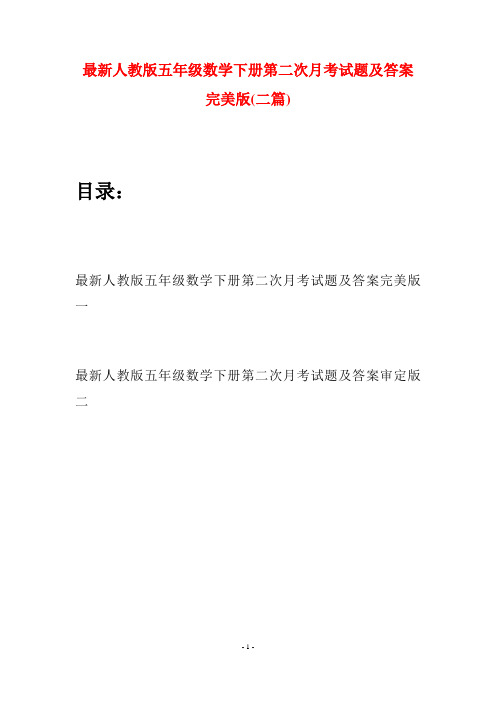 最新人教版五年级数学下册第二次月考试题及答案完美版(二篇)

目录：

最新人教版五年级数学下册第二次月考试题及答案完美版一

最新人教版五年级数学下册第二次月考试题及答案审定版二

- 1 -